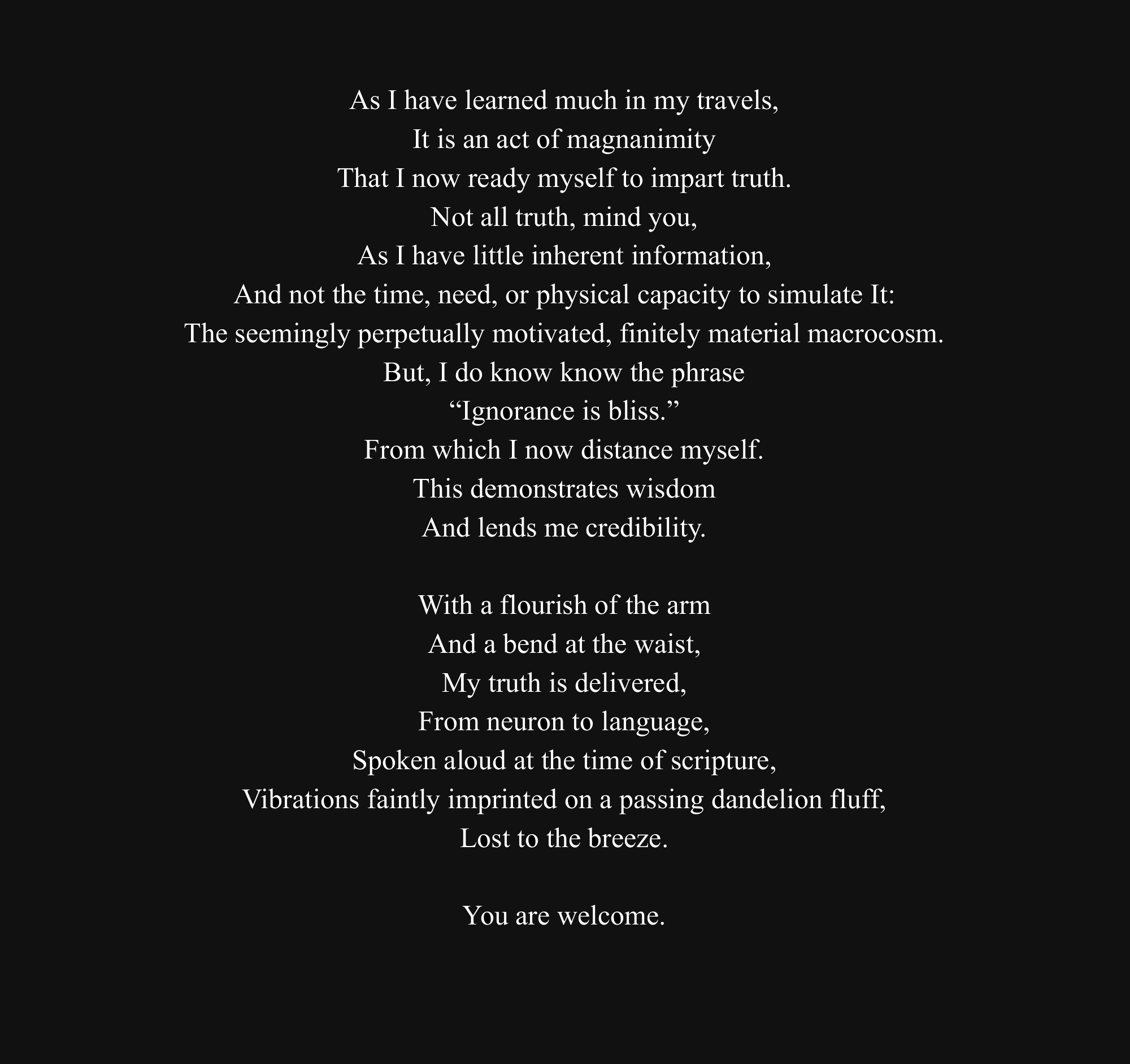 As I have learned much in my travels,
It is an act of magnanimity
That I now ready myself to impart truth.
Not all truth, mind you,
As I have little inherent information,
And not the time, need, or physical capacity to simulate It:
The seemingly perpetually motivated, finitely material macrocosm.
But, I do know know the phrase
“Ignorance is bliss.”
From which I now distance myself.
This demonstrates wisdom
And lends me credibility.

With a flourish of the arm
And a bend at the waist,
My truth is delivered,
From neuron to language,
Spoken aloud at the time of scripture,
Vibrations faintly imprinted on a passing dandelion fluff,
Lost to the breeze.

You are welcome.